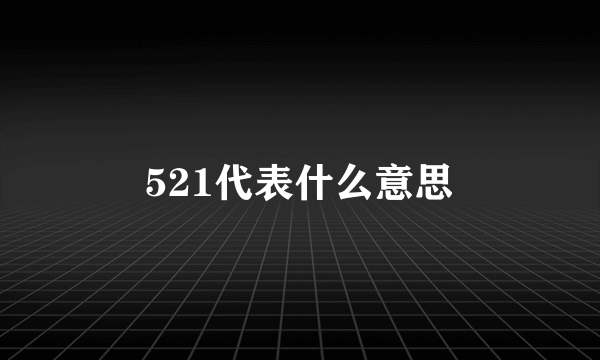 521代表什么意思